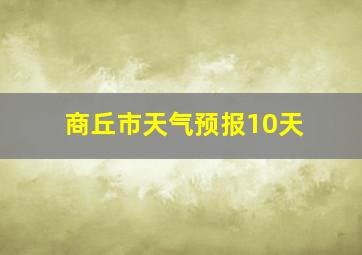 商丘市天气预报10天